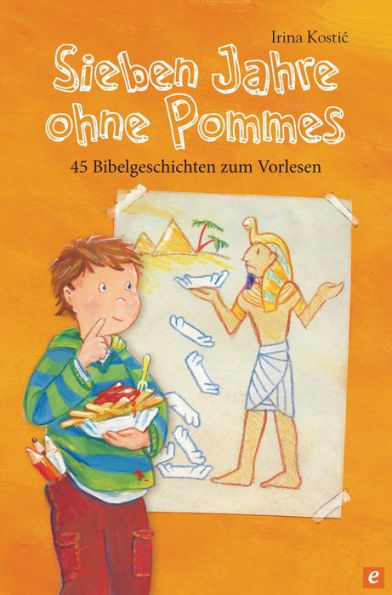 Irina Kostić

Sieben Jahre ohne Pommes

45 Bibelgeschichten zum Vorlesen

e